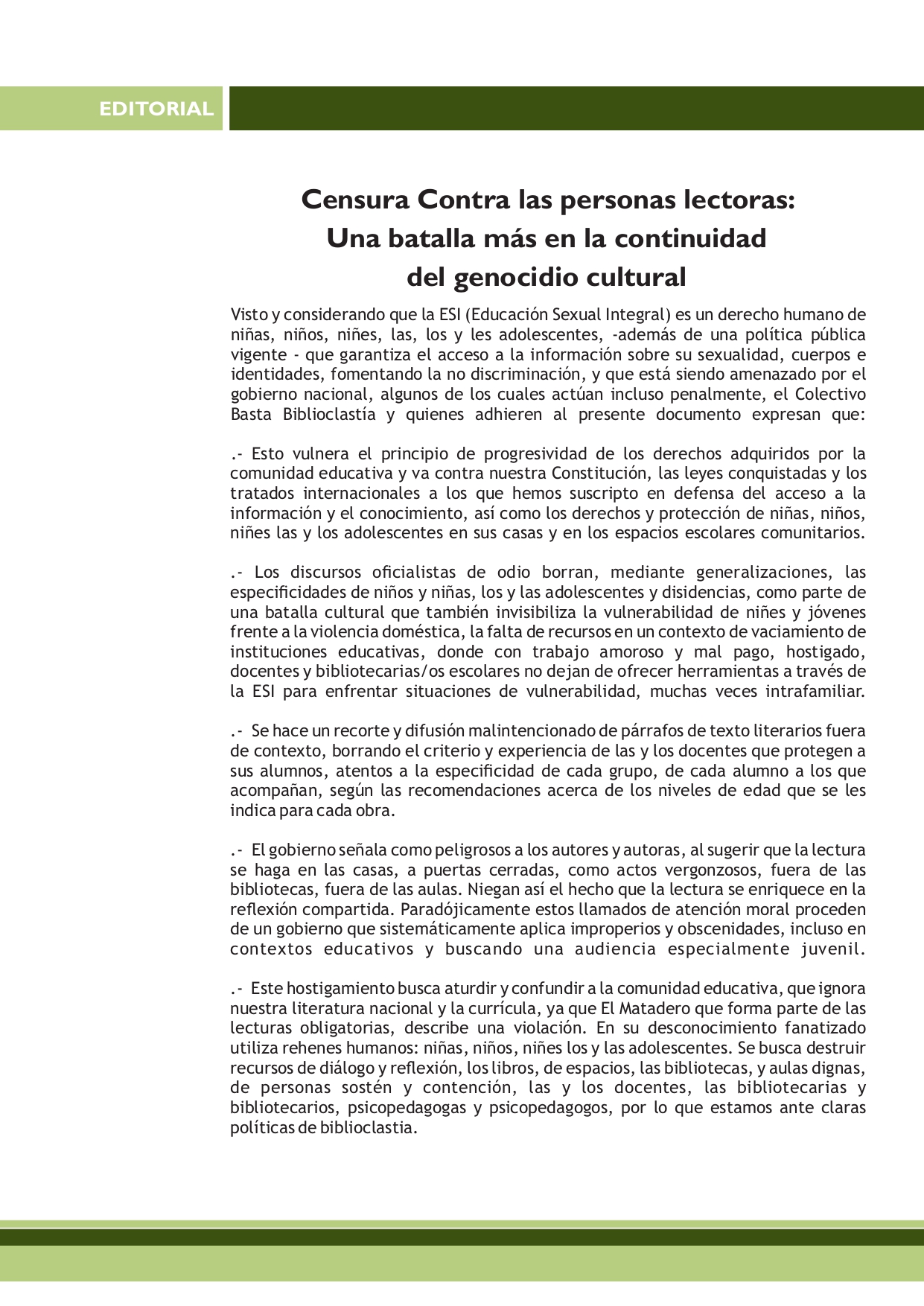 EDITORIAL

Censura Contra las personas lectoras:
Una batalla más en la continuidad
del genocidio cultural

Visto y considerando que la ESI (Educación Sexual Integral) es un derecho humano de niñas, niños, niñes, las, los y les adolescentes, -además de una política pública vigente - que garantiza el acceso a la información sobre su sexualidad, cuerpos e identidades, fomentando la no discriminación, y que está siendo amenazado por el gobierno nacional, algunos de los cuales actúan incluso penalmente, el Colectivo Basta Biblioclastía y quienes adhieren al presente documento expresan que:

.- Esto vulnera el principio de progresividad de los derechos adquiridos por la comunidad educativa y va contra nuestra Constitución, las leyes conquistadas y los tratados internacionales a los que hemos suscripto en defensa del acceso a la información y el conocimiento, así como los derechos y protección de niñas, niños, niñes las y los adolescentes en sus casas y en los espacios escolares comunitarios.

.- Los discursos oficialistas de odio borran, mediante generalizaciones, las especificidades de niños y niñas, los y las adolescentes y disidencias, como parte de una batalla cultural que también invisibiliza la vulnerabilidad de niñes y jóvenes frente a la violencia doméstica, la falta de recursos en un contexto de vaciamiento de instituciones educativas, donde con trabajo amoroso y mal pago, hostigado, docentes y bibliotecarias/os escolares no dejan de ofrecer herramientas a través de la ESI para enfrentar situaciones de vulnerabilidad, muchas veces intrafamiliar.

.- Se hace un recorte y difusión malintencionado de párrafos de texto literarios fuera de contexto, borrando el criterio y experiencia de las y los docentes que protegen a sus alumnos, atentos a la especificidad de cada grupo, de cada alumno a los que acompañan, según las recomendaciones acerca de los niveles de edad que se les indica para cada obra.

.- El gobierno señala como peligrosos a los autores y autoras, al sugerir que la lectura se haga en las casas, a puertas cerradas, como actos vergonzosos, fuera de las bibliotecas, fuera de las aulas. Niegan así el hecho que la lectura se enriquece en la reflexión compartida. Paradójicamente estos llamados de atención moral proceden de un gobierno que sistemáticamente aplica improperios y obscenidades, incluso en contextos educativos y buscando una audiencia especialmente juvenil.

.- Este hostigamiento busca aturdir y confundir a la comunidad educativa, que ignora nuestra literatura nacional y la currícula, ya que El Matadero que forma parte de las lecturas obligatorias, describe una violación. En su desconocimiento fanatizado utiliza rehenes humanos: niñas, niños, niñes los y las adolescentes. Se busca destruir recursos de diálogo y reflexión, los libros, de espacios, las bibliotecas, y aulas dignas, de personas sostén y contención, las y los docentes, las bibliotecarias y bibliotecarios, psicopedagogas y psicopedagogos, por lo que estamos ante claras políticas de biblioclastia.